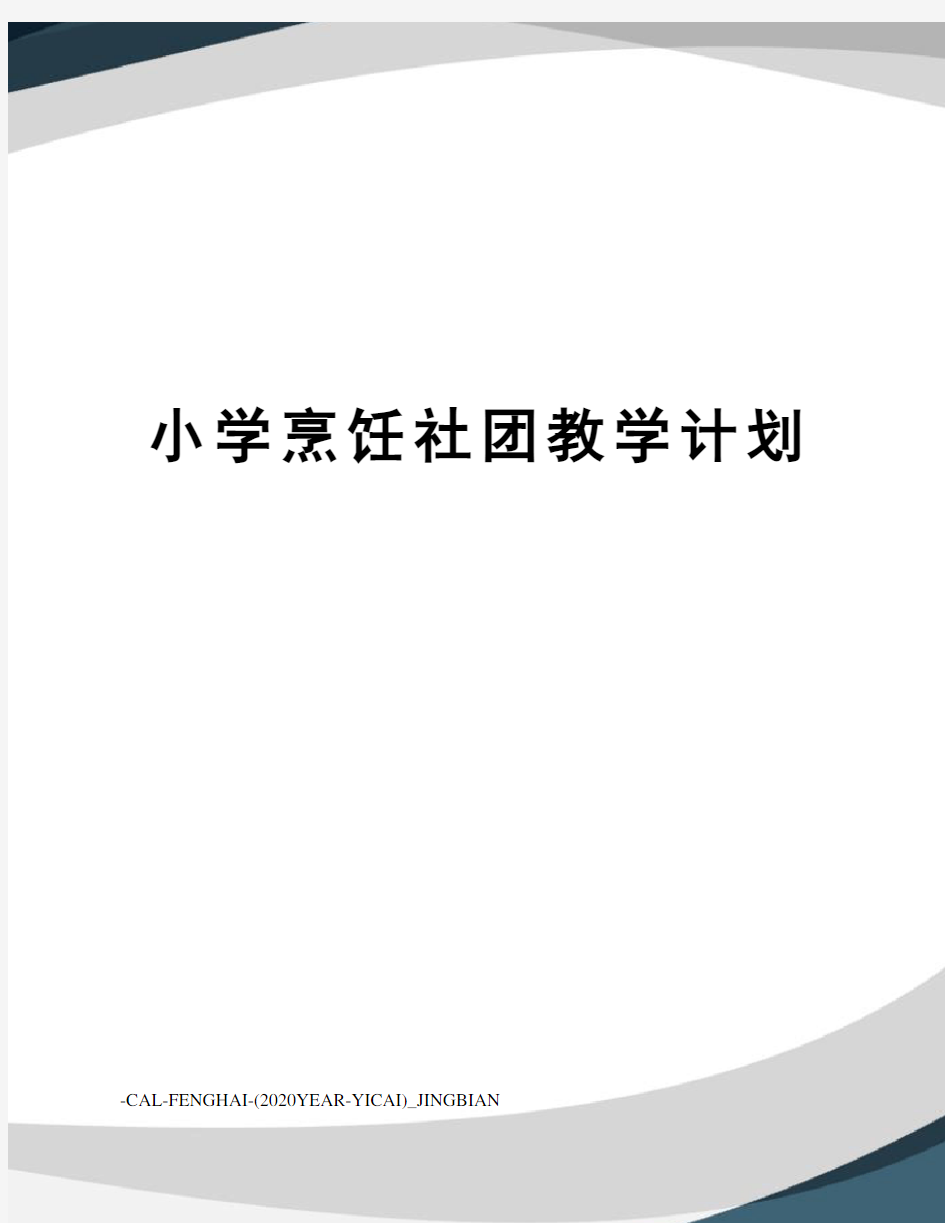 小学烹饪社团教学计划

-CAL-FENGHAI-(2020YEAR-YICAI)_JINGBIAN